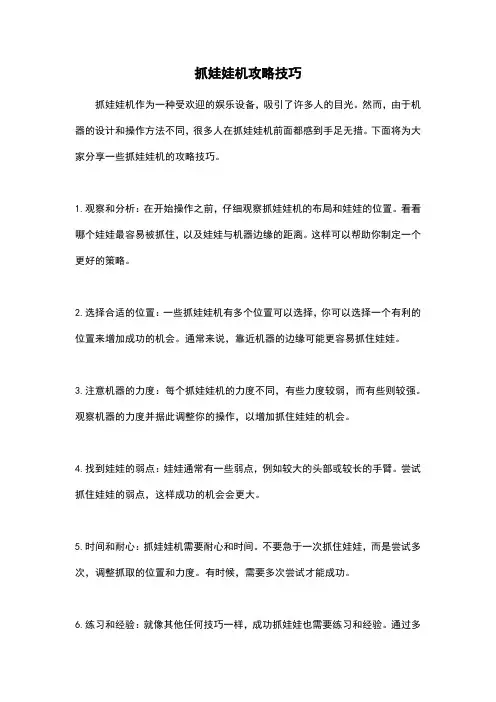 抓娃娃机攻略技巧

抓娃娃机作为一种受欢迎的娱乐设备，吸引了许多人的目光。然而，由于机器的设计和操作方法不同，很多人在抓娃娃机前面都感到手足无措。下面将为大家分享一些抓娃娃机的攻略技巧。

1. 观察和分析：在开始操作之前，仔细观察抓娃娃机的布局和娃娃的位置。看看哪个娃娃最容易被抓住，以及娃娃与机器边缘的距离。这样可以帮助你制定一个更好的策略。

2. 选择合适的位置：一些抓娃娃机有多个位置可以选择，你可以选择一个有利的位置来增加成功的机会。通常来说，靠近机器的边缘可能更容易抓住娃娃。

3. 注意机器的力度：每个抓娃娃机的力度不同，有些力度较弱，而有些则较强。观察机器的力度并据此调整你的操作，以增加抓住娃娃的机会。

4. 找到娃娃的弱点：娃娃通常有一些弱点，例如较大的头部或较长的手臂。尝试抓住娃娃的弱点，这样成功的机会会更大。

5. 时间和耐心：抓娃娃机需要耐心和时间。不要急于一次抓住娃娃，而是尝试多次，调整抓取的位置和力度。有时候，需要多次尝试才能成功。

6. 练习和经验：就像其他任何技巧一样，成功抓娃娃也需要练习和经验。通过多